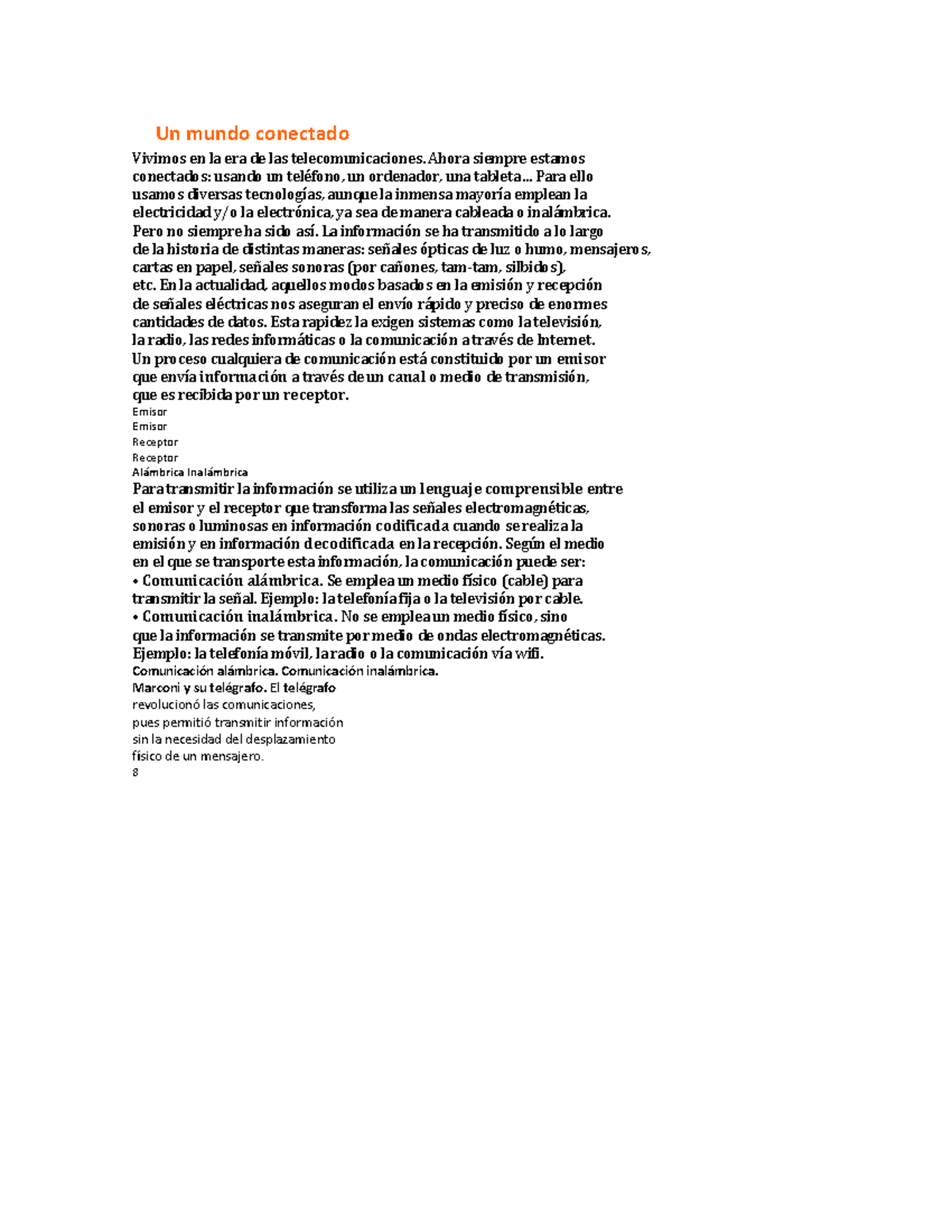 Un mundo conectado

Vivimos en la era de las telecomunicaciones. Ahora siempre estamos conectados: usando un teléfono, un ordenador, una tableta... Para ello usamos diversas tecnologías, aunque la inmensa mayoría emplean la electricidad y/o la electrónica, ya sea de manera cableada o inalámbrica. Pero no siempre ha sido así. La información se ha transmitido a lo largo de la historia de distintas maneras: señales ópticas de luz o humo, mensajeros, cartas en papel, señales sonoras (por cañones, tam-tam, silbidos), etc. En la actualidad, aquellos modos basados en la emisión y recepción de señales eléctricas nos aseguran el envío rápido y preciso de enormes cantidades de datos. Esta rapidez la exigen sistemas como la televisión, la radio, las redes informáticas o la comunicación a través de Internet. Un proceso cualquiera de comunicación está constituido por un emisor que envía información a través de un canal o medio de transmisión, que es recibida por un receptor.
Emisor
Emisor
Receptor
Receptor
Alámbrica Inalámbrica
Para transmitir la información se utiliza un lenguaje comprensible entre el emisor y el receptor que transforma las señales electromagnéticas, sonoras o luminosas en información codificada cuando se realiza la emisión y en información decodificada en la recepción. Según el medio en el que se transporte esta información, la comunicación puede ser:
• Comunicación alámbrica. Se emplea un medio físico (cable) para transmitir la señal. Ejemplo: la telefonía fija o la televisión por cable.
• Comunicación inalámbrica. No se emplea un medio físico, sino que la información se transmite por medio de ondas electromagnéticas. Ejemplo: la telefonía móvil, la radio o la comunicación vía wifi.
Comunicación alámbrica. Comunicación inalámbrica.
Marconi y su telégrafo. El telégrafo revolucionó las comunicaciones, pues permitió transmitir información sin la necesidad del desplazamiento físico de un mensajero.
8